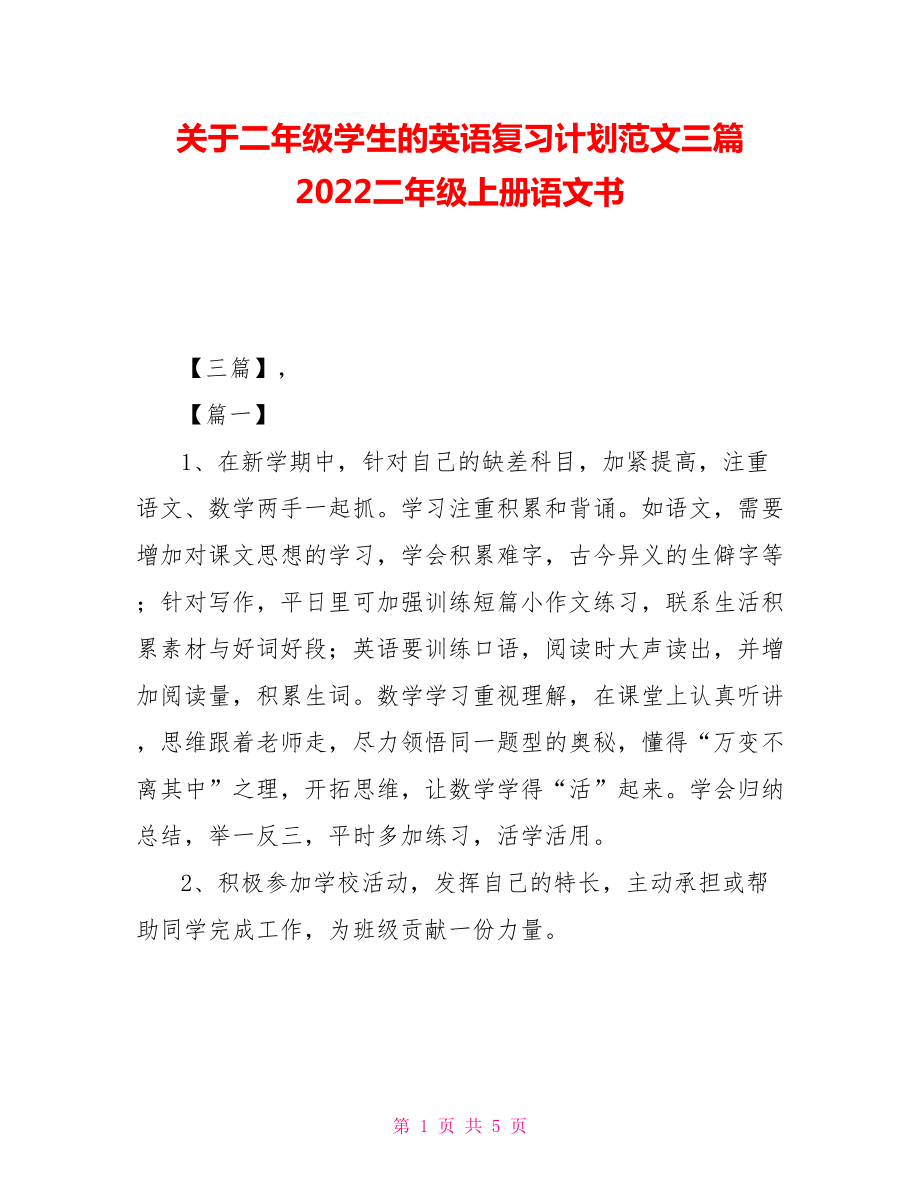 关于二年级学生的英语复习计划范文三篇 2022二年级上册语文书

【三篇】，

【篇一】

1、在新学期中，针对自己的缺差科目，加紧提高，注重语文、数学两手一起抓。学习注重积累和背诵。如语文，需要增加对课文思想的学习，学会积累难字，古今异义的生僻字等；针对写作，平日里可加强训练短篇小作文练习，联系生活积累素材与好词好段；英语要训练口语，阅读时大声读出，并增加阅读量，积累生词。数学学习重视理解，在课堂上认真听讲，思维跟着老师走，尽力领悟同一题型的奥秘，懂得“万变不离其中”之理，开拓思维，让数学学得“活”起来。学会归纳总结，举一反三，平时多加练习，活学活用。

2、积极参加学校活动，发挥自己的特长，主动承担或帮助同学完成工作，为班级贡献一份力量。

第 1 页 共 5 页